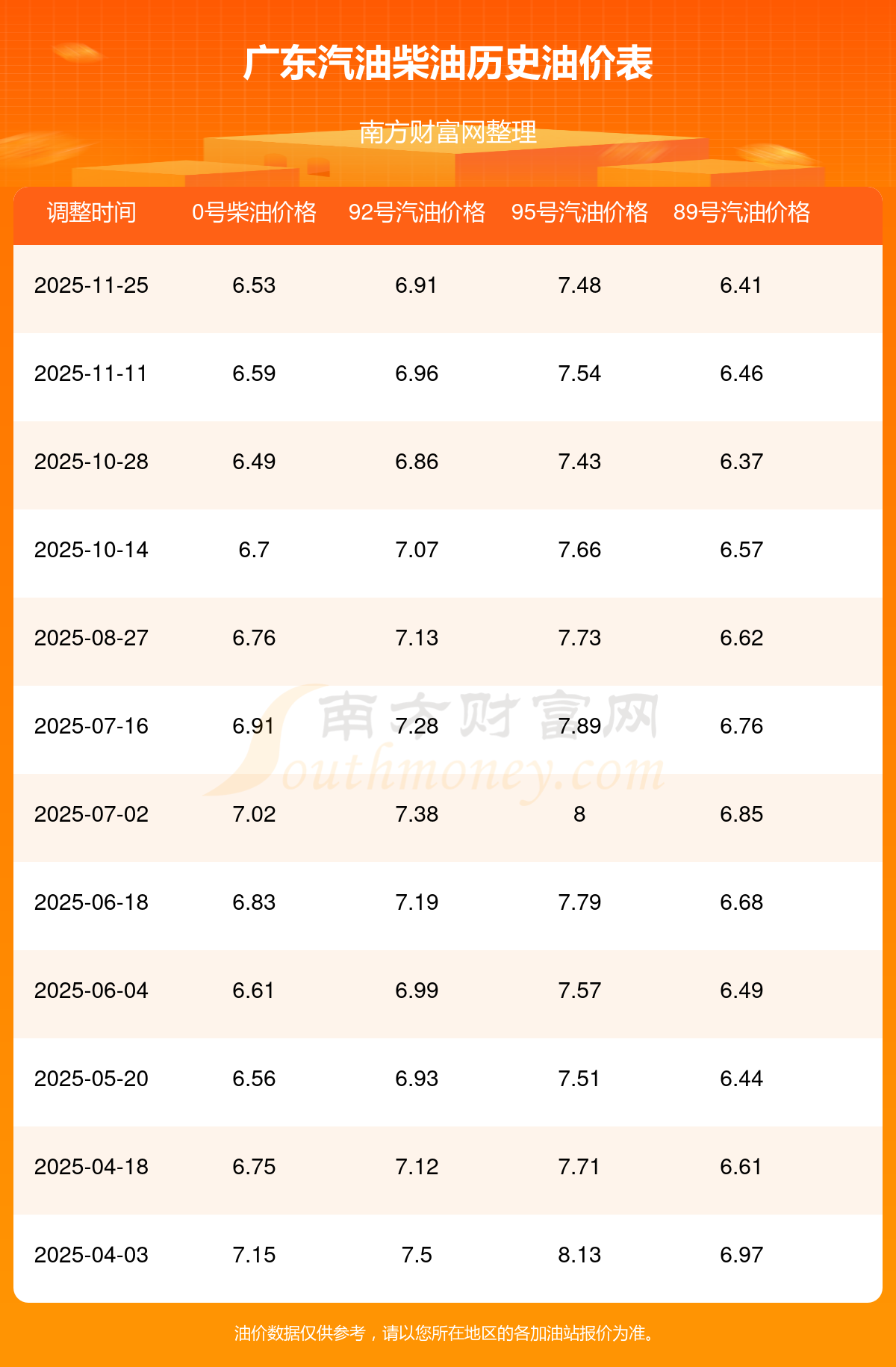 广东汽油柴油历史油价表

南方财富网整理

| 调整时间 | 0号柴油价格 | 92号汽油价格 | 95号汽油价格 | 89号汽油价格 |
|---|---|---|---|---|
| 2025-11-25 | 6.53 | 6.91 | 7.48 | 6.41 |
| 2025-11-11 | 6.59 | 6.96 | 7.54 | 6.46 |
| 2025-10-28 | 6.49 | 6.86 | 7.43 | 6.37 |
| 2025-10-14 | 6.7 | 7.07 | 7.66 | 6.57 |
| 2025-08-27 | 6.76 | 7.13 | 7.73 | 6.62 |
| 2025-07-16 | 6.91 | 7.28 | 7.89 | 6.76 |
| 2025-07-02 | 7.02 | 7.38 | 8 | 6.85 |
| 2025-06-18 | 6.83 | 7.19 | 7.79 | 6.68 |
| 2025-06-04 | 6.61 | 6.99 | 7.57 | 6.49 |
| 2025-05-20 | 6.56 | 6.93 | 7.51 | 6.44 |
| 2025-04-18 | 6.75 | 7.12 | 7.71 | 6.61 |
| 2025-04-03 | 7.15 | 7.5 | 8.13 | 6.97 |

油价数据仅供参考，请以您所在地区的各加油站报价为准。

南方财富网
Southmoney.com